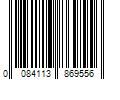 0 084113 869556